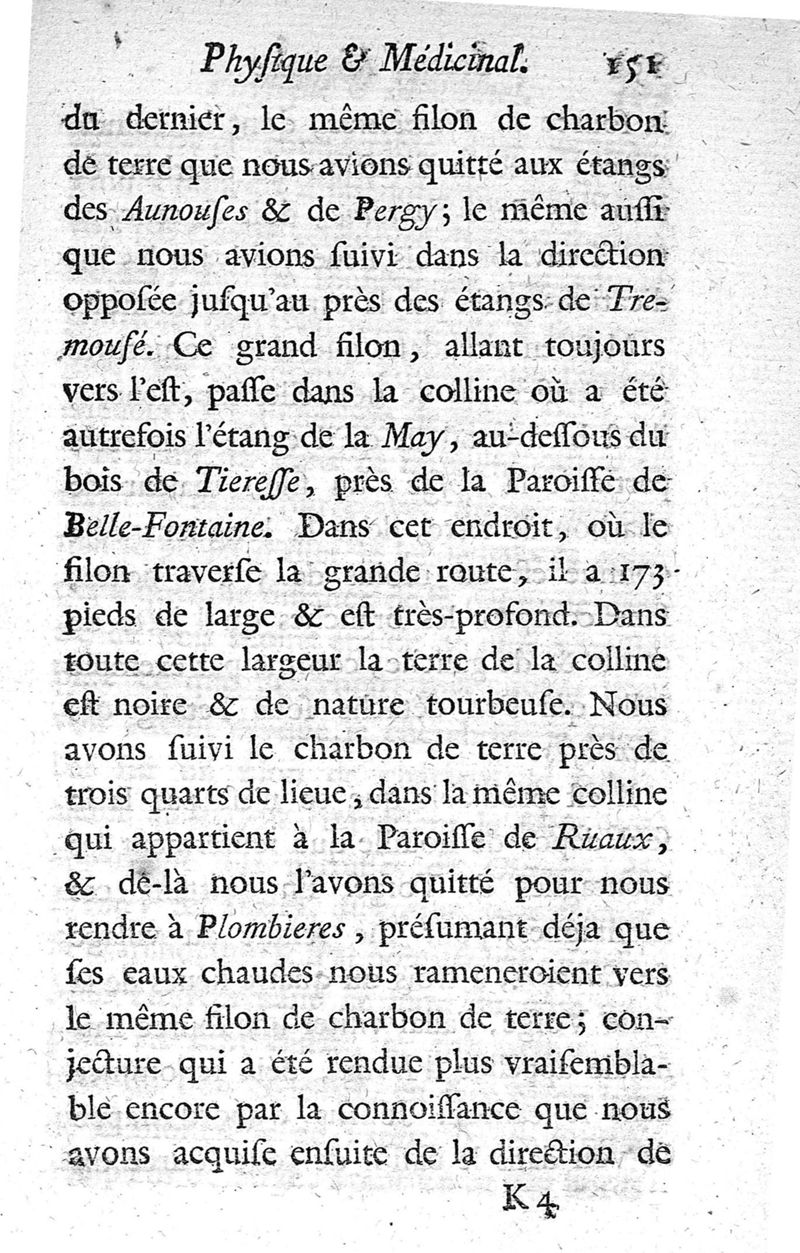 Physique & Médicinal. 151

du dernier, le même filon de charbon de terre que nous avions quitté aux étangs des Aunouses & de Pergy; le même aussi que nous avions suivi dans la direction opposée jusqu'au près des étangs de Tremousé. Ce grand filon, allant toujours vers l'est, passe dans la colline où a été autrefois l'étang de la May, au-dessous du bois de Tieresse, près de la Paroisse de Belle-Fontaine. Dans cet endroit, où le filon traverse la grande route, il a 173 pieds de large & est très-profond. Dans toute cette largeur la terre de la colline est noire & de nature tourbeuse. Nous avons suivi le charbon de terre près de trois quarts de lieue, dans la même colline qui appartient à la Paroisse de Ruaux, & de-là nous l'avons quitté pour nous rendre à Plombieres, présumant déja que ses eaux chaudes nous rameneroient vers le même filon de charbon de terre; conjecture qui a été rendue plus vraisemblable encore par la connoissance que nous avons acquise ensuite de la direction de

K 4